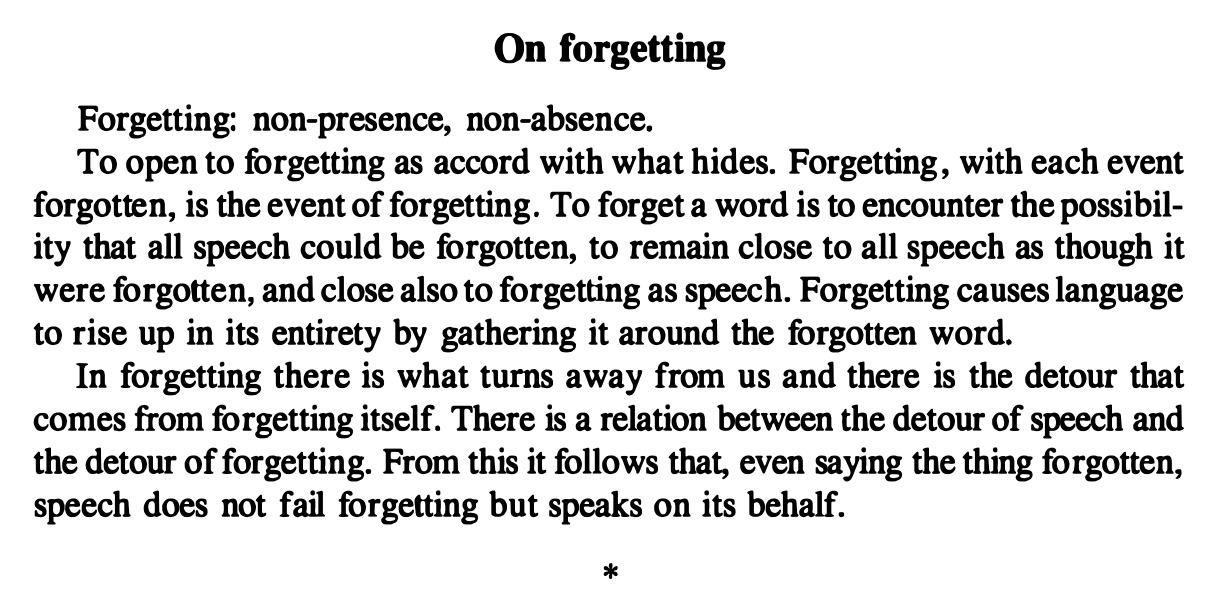 On forgetting

Forgetting: non-presence, non-absence.

To open to forgetting as accord with what hides. Forgetting, with each event forgotten, is the event of forgetting. To forget a word is to encounter the possibility that all speech could be forgotten, to remain close to all speech as though it were forgotten, and close also to forgetting as speech. Forgetting causes language to rise up in its entirety by gathering it around the forgotten word.

In forgetting there is what turns away from us and there is the detour that comes from forgetting itself. There is a relation between the detour of speech and the detour of forgetting. From this it follows that, even saying the thing forgotten, speech does not fail forgetting but speaks on its behalf.

*